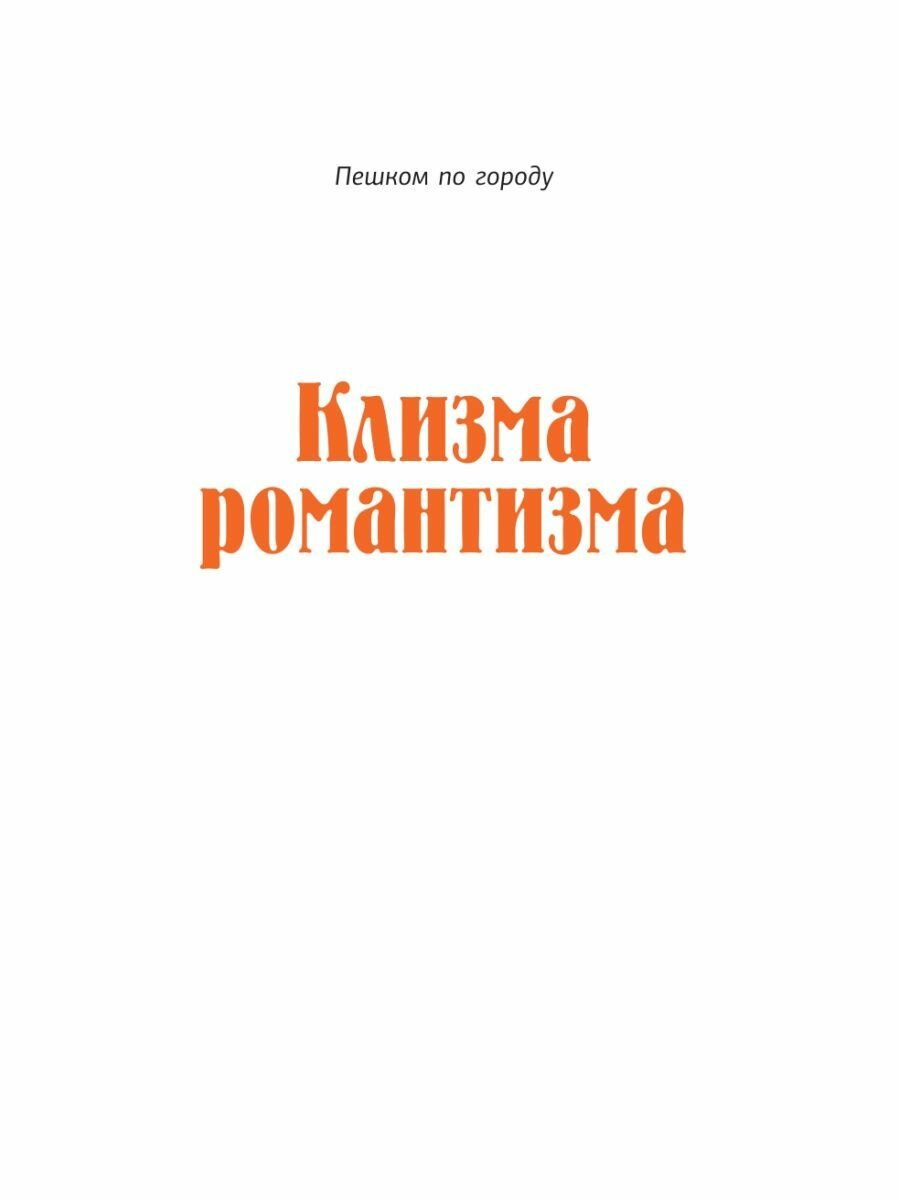 Пешком по городу

Клизма романтизма